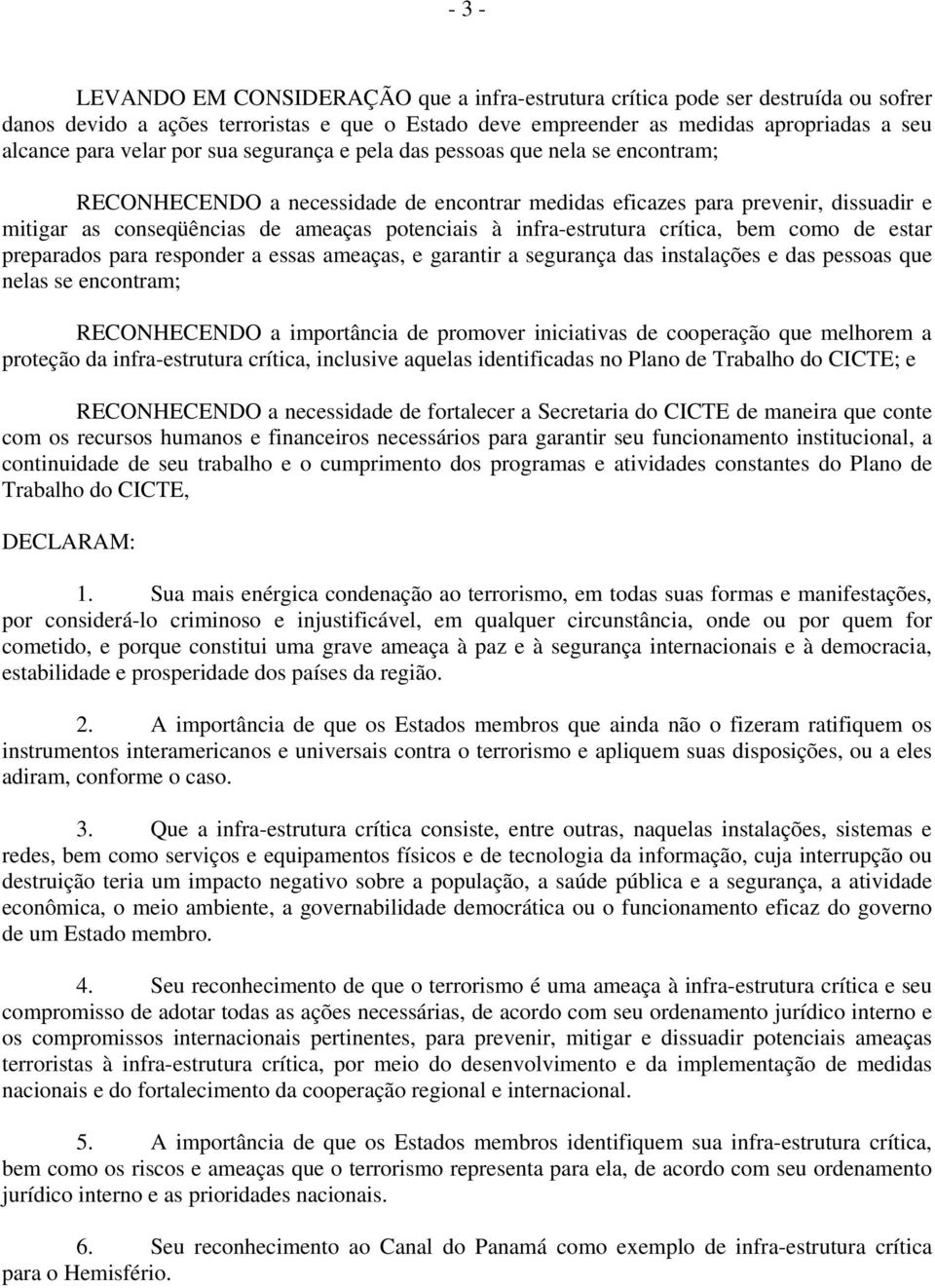 - 3 -

LEVANDO EM CONSIDERAÇÃO que a infra-estrutura crítica pode ser destruída ou sofrer danos devido a ações terroristas e que o Estado deve empreender as medidas apropriadas a seu alcance para velar por sua segurança e pela das pessoas que nela se encontram;

RECONHECENDO a necessidade de encontrar medidas eficazes para prevenir, dissuadir e mitigar as conseqüências de ameaças potenciais à infra-estrutura crítica, bem como de estar preparados para responder a essas ameaças, e garantir a segurança das instalações e das pessoas que nelas se encontram;

RECONHECENDO a importância de promover iniciativas de cooperação que melhorem a proteção da infra-estrutura crítica, inclusive aquelas identificadas no Plano de Trabalho do CICTE; e

RECONHECENDO a necessidade de fortalecer a Secretaria do CICTE de maneira que conte com os recursos humanos e financeiros necessários para garantir seu funcionamento institucional, a continuidade de seu trabalho e o cumprimento dos programas e atividades constantes do Plano de Trabalho do CICTE,

DECLARAM:

1. Sua mais enérgica condenação ao terrorismo, em todas suas formas e manifestações, por considerá-lo criminoso e injustificável, em qualquer circunstância, onde ou por quem for cometido, e porque constitui uma grave ameaça à paz e à segurança internacionais e à democracia, estabilidade e prosperidade dos países da região.

2. A importância de que os Estados membros que ainda não o fizeram ratifiquem os instrumentos interamericanos e universais contra o terrorismo e apliquem suas disposições, ou a eles adiram, conforme o caso.

3. Que a infra-estrutura crítica consiste, entre outras, naquelas instalações, sistemas e redes, bem como serviços e equipamentos físicos e de tecnologia da informação, cuja interrupção ou destruição teria um impacto negativo sobre a população, a saúde pública e a segurança, a atividade econômica, o meio ambiente, a governabilidade democrática ou o funcionamento eficaz do governo de um Estado membro.

4. Seu reconhecimento de que o terrorismo é uma ameaça à infra-estrutura crítica e seu compromisso de adotar todas as ações necessárias, de acordo com seu ordenamento jurídico interno e os compromissos internacionais pertinentes, para prevenir, mitigar e dissuadir potenciais ameaças terroristas à infra-estrutura crítica, por meio do desenvolvimento e da implementação de medidas nacionais e do fortalecimento da cooperação regional e internacional.

5. A importância de que os Estados membros identifiquem sua infra-estrutura crítica, bem como os riscos e ameaças que o terrorismo representa para ela, de acordo com seu ordenamento jurídico interno e as prioridades nacionais.

6. Seu reconhecimento ao Canal do Panamá como exemplo de infra-estrutura crítica para o Hemisfério.